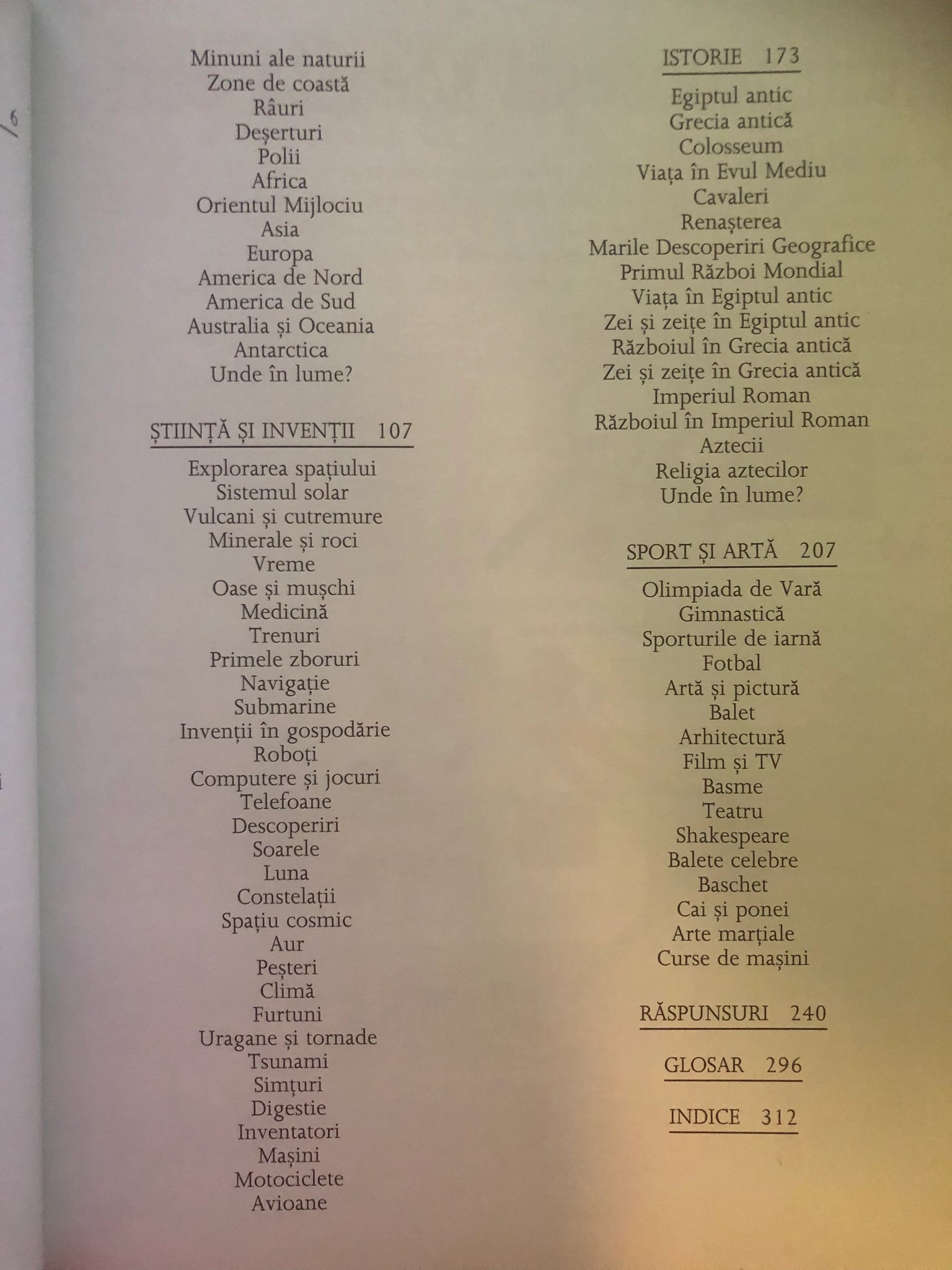 Minuni ale naturii
Zone de coastă
Râuri
Deșerturi
Polii
Africa
Orientul Mijlociu
Asia
Europa
America de Nord
America de Sud
Australia și Oceania
Antarctica
Unde în lume?

ȘTIINȚĂ ȘI INVENȚII 107

Explorarea spațiului
Sistemul solar
Vulcani și cutremure
Minerale și roci
Vreme
Oase și mușchi
Medicină
Trenuri
Primele zboruri
Navigație
Submarine
Invenții în gospodărie
Roboți
Computere și jocuri
Telefoane
Descoperiri
Soarele
Luna
Constelații
Spațiu cosmic
Aur
Peșteri
Climă
Furtuni
Uragane și tornade
Tsunami
Simțuri
Digestie
Inventatori
Mașini
Motociclete
Avioane

ISTORIE 173

Egiptul antic
Grecia antică
Colosseum
Viața în Evul Mediu
Cavaleri
Renașterea
Marile Descoperiri Geografice
Primul Război Mondial
Viața în Egiptul antic
Zei și zeițe în Egiptul antic
Războiul în Grecia antică
Zei și zeițe în Grecia antică
Imperiul Roman
Războiul în Imperiul Roman
Aztecii
Religia aztecilor
Unde în lume?

SPORT ȘI ARTĂ 207

Olimpiada de Vară
Gimnastică
Sporturile de iarnă
Fotbal
Artă și pictură
Balet
Arhitectură
Film și TV
Basme
Teatru
Shakespeare
Balete celebre
Baschet
Cai și ponei
Arte marțiale
Curse de mașini

RĂSPUNSURI 240

GLOSAR 296

INDICE 312